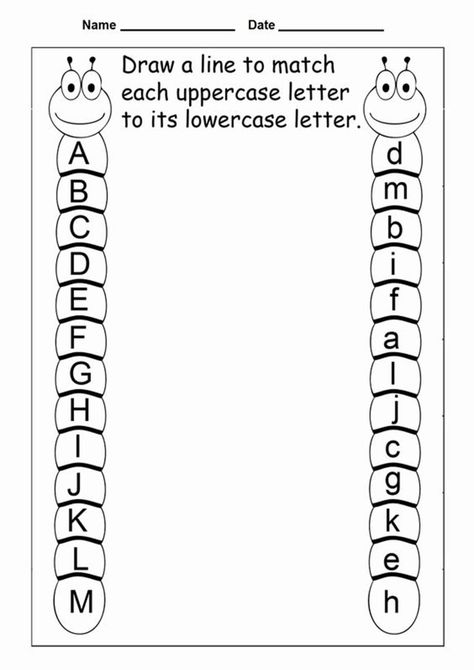 Name ________________ Date ________________

Draw a line to match each uppercase letter to its lowercase letter.

A
B
C
D
E
F
G
H
I
J
K
L
M

d
m
b
i
f
a
l
j
c
g
k
e
h